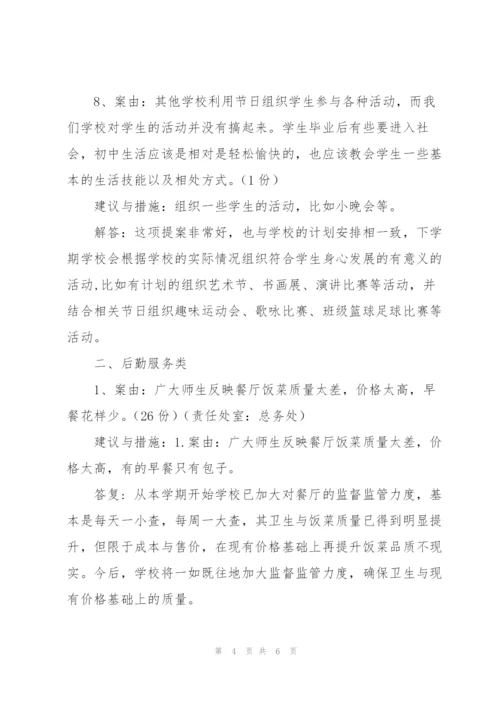 8、案由：其他学校利用节日组织学生参与各种活动，而我们学校对学生的活动并没有搞起来。学生毕业后有些要进入社会，初中生活应该是相对是轻松愉快的，也应该教会学生一些基本的生活技能以及相处方式。（1份）

建议与措施：组织一些学生的活动，比如小晚会等。

解答：这项提案非常好，也与学校的计划安排相一致，下学期学校会根据学校的实际情况组织符合学生身心发展的有意义的活动，比如有计划的组织艺术节、书画展、演讲比赛等活动，并结合相关节日组织趣味运动会、歌咏比赛、班级篮球足球比赛等活动。

二、后勤服务类

1、案由：广大师生反映餐厅饭菜质量太差，价格太高，早餐花样少。（26份）（责任处室：总务处）

建议与措施：1.案由：广大师生反映餐厅饭菜质量太差，价格太高，有的早餐只有包子。

答复：从本学期开始学校已加大对餐厅的监督监管力度，基本是每天一小查，每周一大查，其卫生与饭菜质量已得到明显提升，但限于成本与售价，在现有价格基础上再提升饭菜品质不现实。今后，学校将一如既往地加大监督监管力度，确保卫生与现有价格基础上的质量。

第 4 页 共 6 页